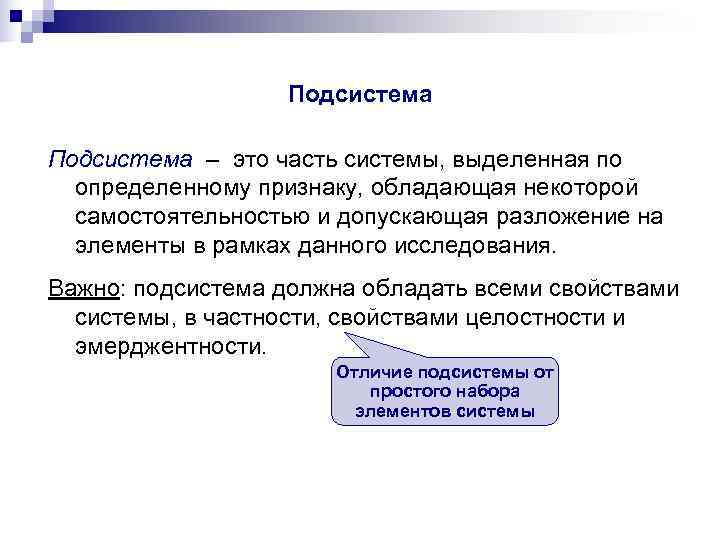 Подсистема

Подсистема – это часть системы, выделенная по определенному признаку, обладающая некоторой самостоятельностью и допускающая разложение на элементы в рамках данного исследования.

Важно: подсистема должна обладать всеми свойствами системы, в частности, свойствами целостности и эмерджентности.

Отличие подсистемы от простого набора элементов системы